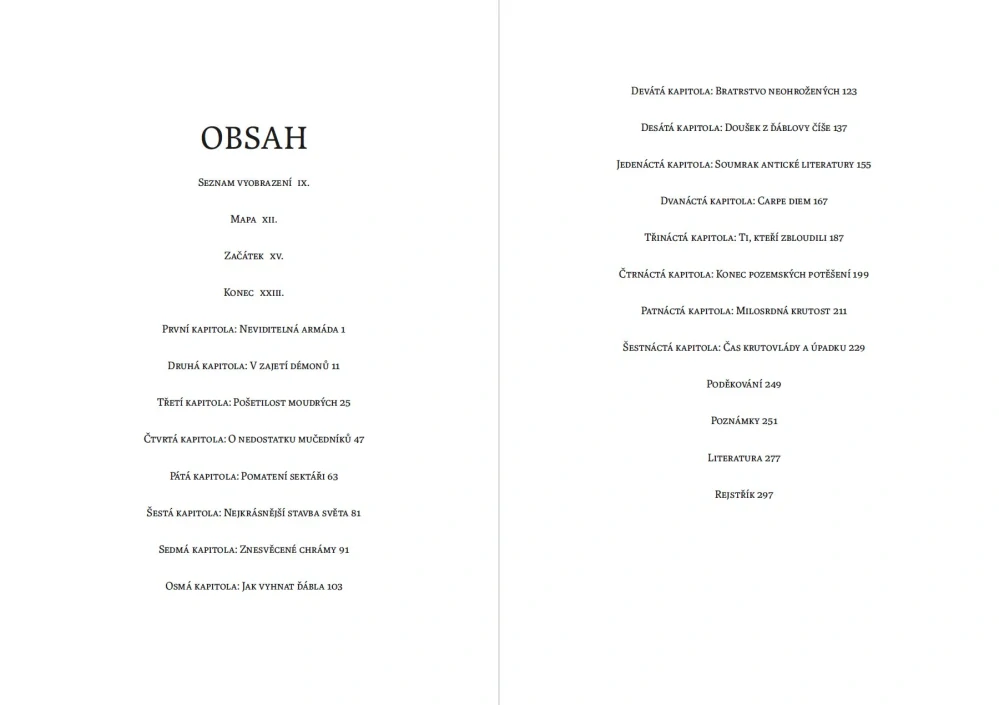 OBSAH

Seznam vyobrazení ix.

Mapa xii.

Začátek xv.

Konec xxiii.

První kapitola: Neviditelná armáda 1

Druhá kapitola: V zajetí démonů 11

Třetí kapitola: Pošetilost moudrých 25

Čtvrtá kapitola: O nedostatku mučedníků 47

Pátá kapitola: Pomatení sektáři 63

Šestá kapitola: Nejkrásnější stavba světa 81

Sedmá kapitola: Znesvěcené chrámy 91

Osmá kapitola: Jak vyhnat ďábla 103

Devátá kapitola: Bratrstvo neohrožených 123

Desátá kapitola: Doušek z ďáblovy číše 137

Jedenáctá kapitola: Soumrak antické literatury 155

Dvanáctá kapitola: Carpe diem 167

Třináctá kapitola: Ti, kteří zbloudili 187

Čtrnáctá kapitola: Konec pozemských potěšení 199

Patnáctá kapitola: Milosrdná krutost 211

Šestnáctá kapitola: Čas krutovlády a úpadku 229

Poděkování 249

Poznámky 251

Literatura 277

Rejstřík 297